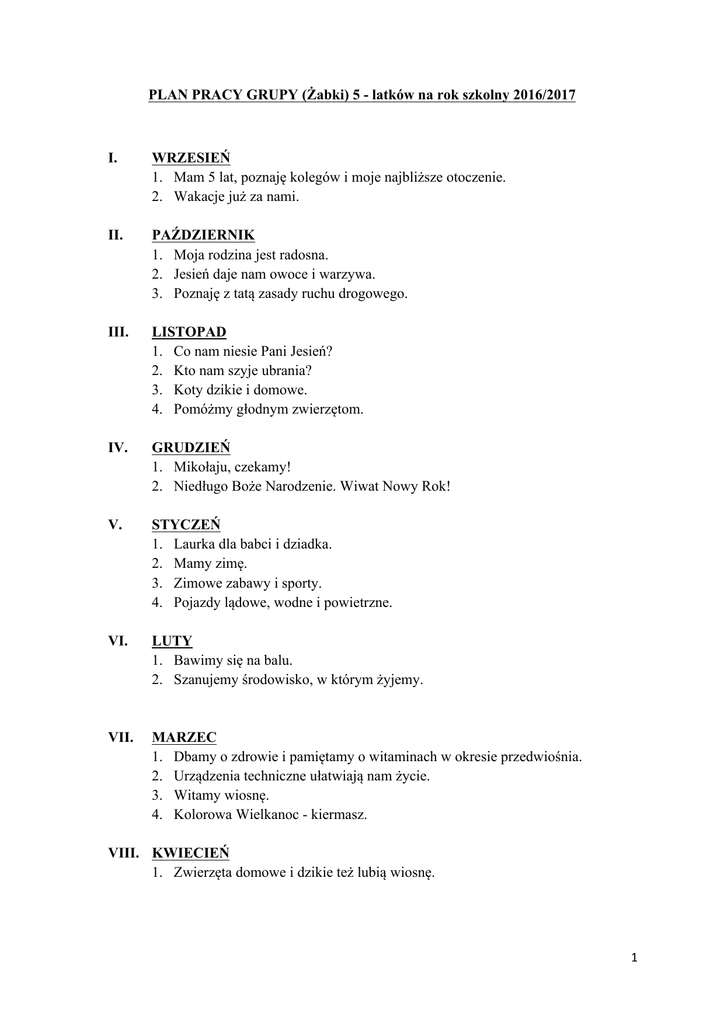 PLAN PRACY GRUPY (Żabki) 5 - latków na rok szkolny 2016/2017

I. WRZESIEŃ
1. Mam 5 lat, poznaję kolegów i moje najbliższe otoczenie.
2. Wakacje już za nami.

II. PAŹDZIERNIK
1. Moja rodzina jest radosna.
2. Jesień daje nam owoce i warzywa.
3. Poznaję z tatą zasady ruchu drogowego.

III. LISTOPAD
1. Co nam niesie Pani Jesień?
2. Kto nam szyje ubrania?
3. Koty dzikie i domowe.
4. Pomóżmy głodnym zwierzętom.

IV. GRUDZIEŃ
1. Mikołaju, czekamy!
2. Niedługo Boże Narodzenie. Wiwat Nowy Rok!

V. STYCZEŃ
1. Laurka dla babci i dziadka.
2. Mamy zimę.
3. Zimowe zabawy i sporty.
4. Pojazdy lądowe, wodne i powietrzne.

VI. LUTY
1. Bawimy się na balu.
2. Szanujemy środowisko, w którym żyjemy.

VII. MARZEC
1. Dbamy o zdrowie i pamiętamy o witaminach w okresie przedwiośnia.
2. Urządzenia techniczne ułatwiają nam życie.
3. Witamy wiosnę.
4. Kolorowa Wielkanoc - kiermasz.

VIII. KWIECIEŃ
1. Zwierzęta domowe i dzikie też lubią wiosnę.

1